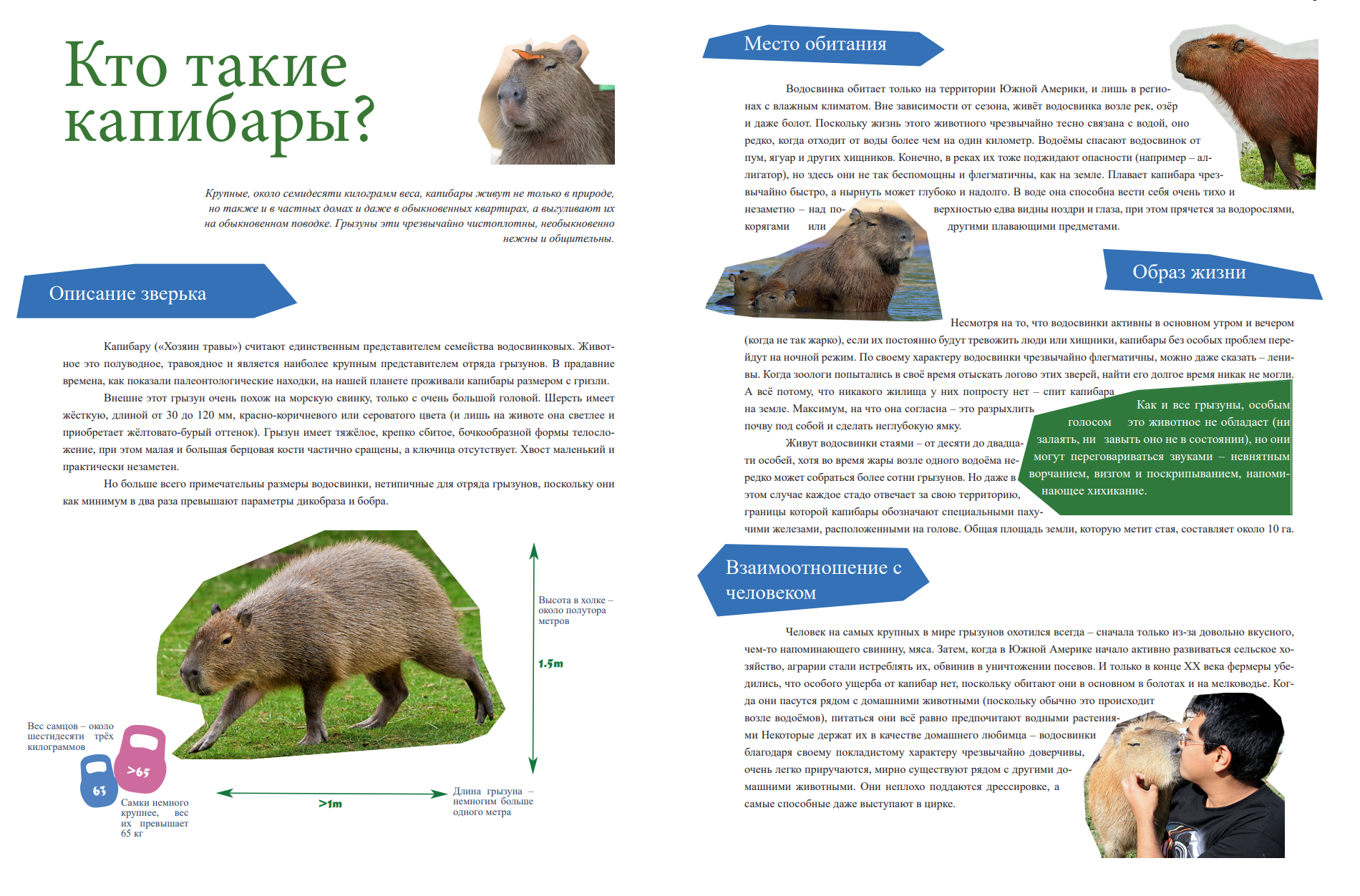 Кто такие капибары?

Крупные, около семидесяти килограмм веса, капибары живут не только в природе, но также и в частных домах и даже в обыкновенных квартирах, а выгуливают их на обыкновенном поводке. Грызуны эти чрезвычайно чистоплотны, необыкновенно нежны и общительны.

Описание зверька

Капибару («Хозяин травы») считают единственным представителем семейства водосвинковых. Животное это полуводное, травоядное и является наиболее крупным представителем отряда грызунов. В прадавние времена, как показали палеонтологические находки, на нашей планете проживали капибары размером с гризли.

Внешне этот грызун очень похож на морскую свинку, только с очень большой головой. Шерсть имеет жёсткую, длиной от 30 до 120 мм, красно-коричневого или сероватого цвета (и лишь на животе она светлее и приобретает жёлтовато-бурый оттенок). Грызун имеет тяжёлое, крепко сбитое, бочкообразной формы телосложение, при этом малая и большая берцовая кости частично сращены, а ключица отсутствует. Хвост маленький и практически незаметен.

Но больше всего примечательны размеры водосвинки, нетипичные для отряда грызунов, поскольку они как минимум в два раза превышают параметры дикобраза и бобра.

Высота в холке – около полутора метров

1.5m

Вес самцов – около шестидесяти трёх килограммов

63

>65

Самки немного крупнее, вес их превышает 65 кг

>1m

Длина грызуна – немногим больше одного метра

Место обитания

Водосвинка обитает только на территории Южной Америки, и лишь в регионах с влажным климатом. Вне зависимости от сезона, живёт водосвинка возле рек, озёр и даже болот. Поскольку жизнь этого животного чрезвычайно тесно связана с водой, оно редко, когда отходит от воды более чем на один километр. Водоёмы спасают водосвинок от пум, ягуар и других хищников. Конечно, в реках их тоже поджидают опасности (например – аллигатор), но здесь они не так беспомощны и флегматичны, как на земле. Плавает капибара чрезвычайно быстро, а нырнуть может глубоко и надолго. В воде она способна вести себя очень тихо и незаметно – над поверхностью едва видны ноздри и глаза, при этом прячется за водорослями, корягами или другими плавающими предметами.

Образ жизни

Несмотря на то, что водосвинки активны в основном утром и вечером (когда не так жарко), если их постоянно будут тревожить люди или хищники, капибары без особых проблем перейдут на ночной режим. По своему характеру водосвинки чрезвычайно флегматичны, можно даже сказать – ленивы. Когда зоологи попытались в своё время отыскать логово этих зверей, найти его долгое время никак не могли. А всё потому, что никакого жилища у них попросту нет – спит капибара на земле. Максимум, на что она согласна – это разрыхлить почву под собой и сделать неглубокую ямку.

Живут водосвинки стаями – от десяти до двадцати особей, хотя во время жары возле одного водоёма нередко может собраться более сотни грызунов. Но даже в этом случае каждое стадо отвечает за свою территорию, границы которой капибары обозначают специальными пахучими железами, расположенными на голове. Общая площадь земли, которую метит стая, составляет около 10 га.

Как и все грызуны, особым голосом это животное не обладает (ни залаять, ни завыть оно не в состоянии), но они могут переговариваться звуками – невнятным ворчанием, визгом и поскрипыванием, напоминающее хихикание.

Взаимоотношение с человеком

Человек на самых крупных в мире грызунов охотился всегда – сначала только из-за довольно вкусного, чем-то напоминающего свинину, мяса. Затем, когда в Южной Америке начало активно развиваться сельское хозяйство, аграрии стали истреблять их, обвинив в уничтожении посевов. И только в конце XX века фермеры убедились, что особого ущерба от капибар нет, поскольку обитают они в основном в болотах и на мелководье. Когда они пасутся рядом с домашними животными (поскольку обычно это происходит возле водоёмов), питаться они всё равно предпочитают водными растениями Некоторые держат их в качестве домашнего любимца – водосвинки благодаря своему покладистому характеру чрезвычайно доверчивы, очень легко приручаются, мирно существуют рядом с другими домашними животными. Они неплохо поддаются дрессировке, а самые способные даже выступают в цирке.